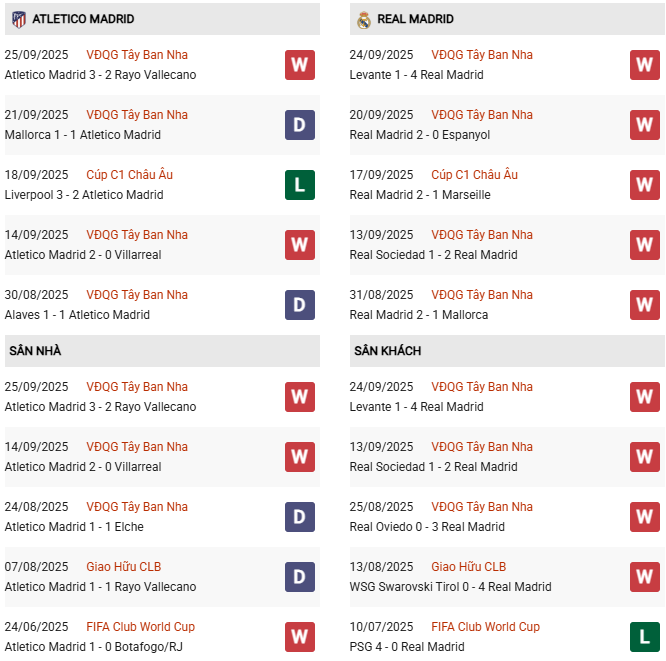 ATLETICO MADRID

25/09/2025 VĐQG Tây Ban Nha
Atletico Madrid 3 - 2 Rayo Vallecano
W

21/09/2025 VĐQG Tây Ban Nha
Mallorca 1 - 1 Atletico Madrid
D

18/09/2025 Cúp C1 Châu Âu
Liverpool 3 - 2 Atletico Madrid
L

14/09/2025 VĐQG Tây Ban Nha
Atletico Madrid 2 - 0 Villarreal
W

30/08/2025 VĐQG Tây Ban Nha
Alaves 1 - 1 Atletico Madrid
D

SÂN NHÀ

25/09/2025 VĐQG Tây Ban Nha
Atletico Madrid 3 - 2 Rayo Vallecano
W

14/09/2025 VĐQG Tây Ban Nha
Atletico Madrid 2 - 0 Villarreal
W

24/08/2025 VĐQG Tây Ban Nha
Atletico Madrid 1 - 1 Elche
D

07/08/2025 Giao Hữu CLB
Atletico Madrid 1 - 1 Rayo Vallecano
D

24/06/2025 FIFA Club World Cup
Atletico Madrid 1 - 0 Botafogo/RJ
W

REAL MADRID

24/09/2025 VĐQG Tây Ban Nha
Levante 1 - 4 Real Madrid
W

20/09/2025 VĐQG Tây Ban Nha
Real Madrid 2 - 0 Espanyol
W

17/09/2025 Cúp C1 Châu Âu
Real Madrid 2 - 1 Marseille
W

13/09/2025 VĐQG Tây Ban Nha
Real Sociedad 1 - 2 Real Madrid
W

31/08/2025 VĐQG Tây Ban Nha
Real Madrid 2 - 1 Mallorca
W

SÂN KHÁCH

24/09/2025 VĐQG Tây Ban Nha
Levante 1 - 4 Real Madrid
W

13/09/2025 VĐQG Tây Ban Nha
Real Sociedad 1 - 2 Real Madrid
W

25/08/2025 VĐQG Tây Ban Nha
Real Oviedo 0 - 3 Real Madrid
W

13/08/2025 Giao Hữu CLB
WSG Swarovski Tirol 0 - 4 Real Madrid
W

10/07/2025 FIFA Club World Cup
PSG 4 - 0 Real Madrid
L